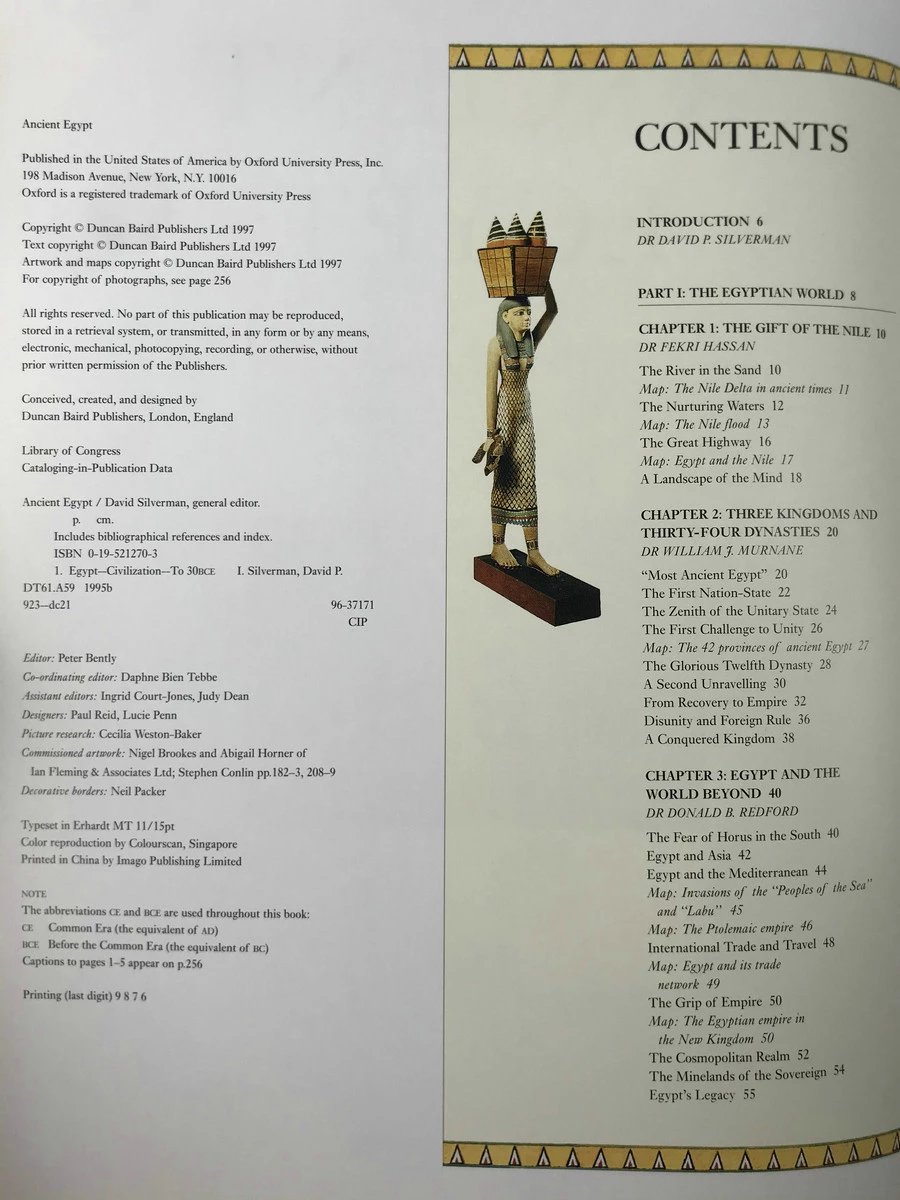 Ancient Egypt

Published in the United States of America by Oxford University Press, Inc.
198 Madison Avenue, New York, N.Y. 10016
Oxford is a registered trademark of Oxford University Press

Copyright © Duncan Baird Publishers Ltd 1997
Text copyright © Duncan Baird Publishers Ltd 1997
Artwork and maps copyright © Duncan Baird Publishers Ltd 1997
For copyright of photographs, see page 256

All rights reserved. No part of this publication may be reproduced, stored in a retrieval system, or transmitted, in any form or by any means, electronic, mechanical, photocopying, recording, or otherwise, without prior written permission of the Publishers.

Conceived, created, and designed by
Duncan Baird Publishers, London, England

Library of Congress
Cataloging-in-Publication Data

Ancient Egypt / David Silverman, general editor.
p. cm.
Includes bibliographical references and index.
ISBN 0-19-521270-3
1. Egypt—Civilization—To 30BCE I. Silverman, David P.
DT61.A59 1995b
923—dc21 96-37171
CIP

Editor: Peter Bently
Co-ordinating editor: Daphne Bien Tebbe
Assistant editors: Ingrid Court-Jones, Judy Dean
Designers: Paul Reid, Lucie Penn
Picture research: Cecilia Weston-Baker
Commissioned artwork: Nigel Brookes and Abigail Horner of Ian Fleming & Associates Ltd; Stephen Conlin pp.182–3, 208–9
Decorative borders: Neil Packer

Typeset in Erhardt MT 11/15pt
Color reproduction by Colourscan, Singapore
Printed in China by Imago Publishing Limited

NOTE
The abbreviations CE and BCE are used throughout this book:
CE Common Era (the equivalent of AD)
BCE Before the Common Era (the equivalent of BC)
Captions to pages 1–5 appear on p.256

Printing (last digit) 9 8 7 6

CONTENTS

INTRODUCTION 6
DR DAVID P. SILVERMAN

PART I: THE EGYPTIAN WORLD 8

CHAPTER 1: THE GIFT OF THE NILE 10
DR FEKRI HASSAN
The River in the Sand 10
Map: The Nile Delta in ancient times 11
The Nurturing Waters 12
Map: The Nile flood 13
The Great Highway 16
Map: Egypt and the Nile 17
A Landscape of the Mind 18

CHAPTER 2: THREE KINGDOMS AND THIRTY-FOUR DYNASTIES 20
DR WILLIAM J. MURNANE
"Most Ancient Egypt" 20
The First Nation-State 22
The Zenith of the Unitary State 24
The First Challenge to Unity 26
Map: The 42 provinces of ancient Egypt 27
The Glorious Twelfth Dynasty 28
A Second Unravelling 30
From Recovery to Empire 32
Disunity and Foreign Rule 36
A Conquered Kingdom 38

CHAPTER 3: EGYPT AND THE WORLD BEYOND 40
DR DONALD B. REDFORD
The Fear of Horus in the South 40
Egypt and Asia 42
Egypt and the Mediterranean 44
Map: Invasions of the "Peoples of the Sea" and "Labu" 45
Map: The Ptolemaic empire 46
International Trade and Travel 48
Map: Egypt and its trade network 49
The Grip of Empire 50
Map: The Egyptian empire in the New Kingdom 50
The Cosmopolitan Realm 52
The Minelands of the Sovereign 54
Egypt's Legacy 55